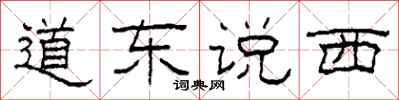 道东说西
词典网